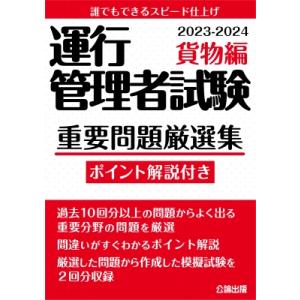 誰でもできるスピード仕上げ

運行管理者試験

2023-2024
貨物編

重要問題厳選集

ポイント解説付き

過去10回分以上の問題からよく出る重要分野の問題を厳選

間違いがすぐわかるポイント解説

厳選した問題から作成した模擬試験を２回分収録

公論出版